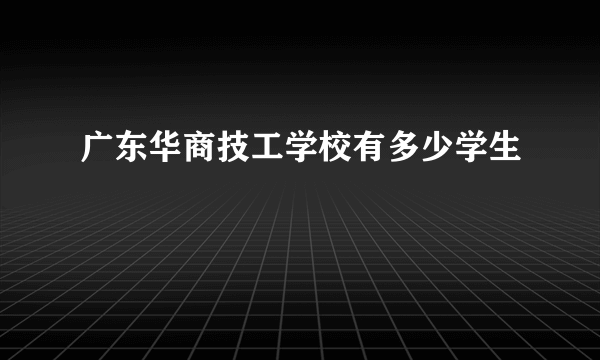 广东华商技工学校有多少学生